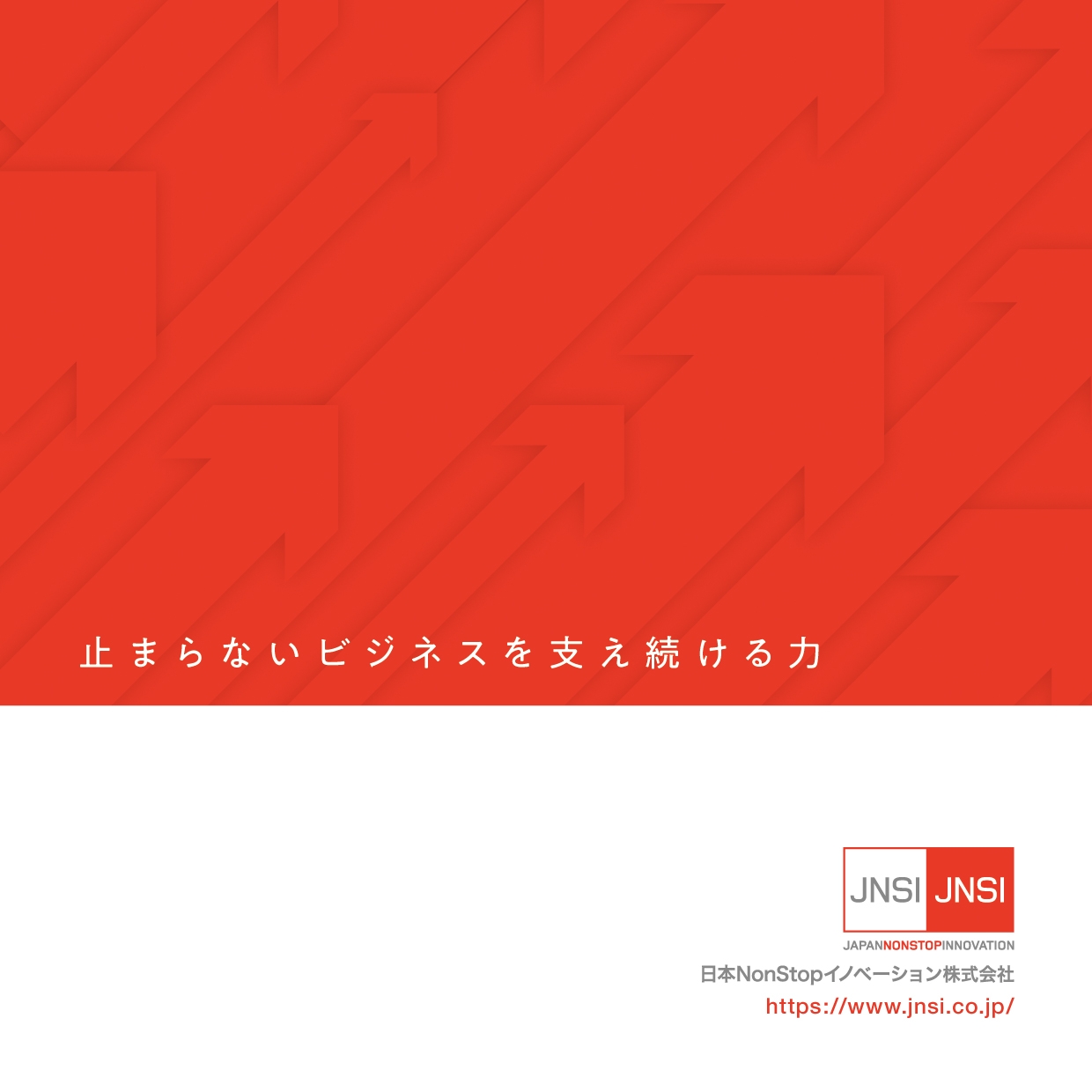 止まらないビジネスを支え続ける力

JNSI JNSI

JAPANNONSTOPINNOVATION

日本NonStopイノベーション株式会社

https://www.jnsi.co.jp/